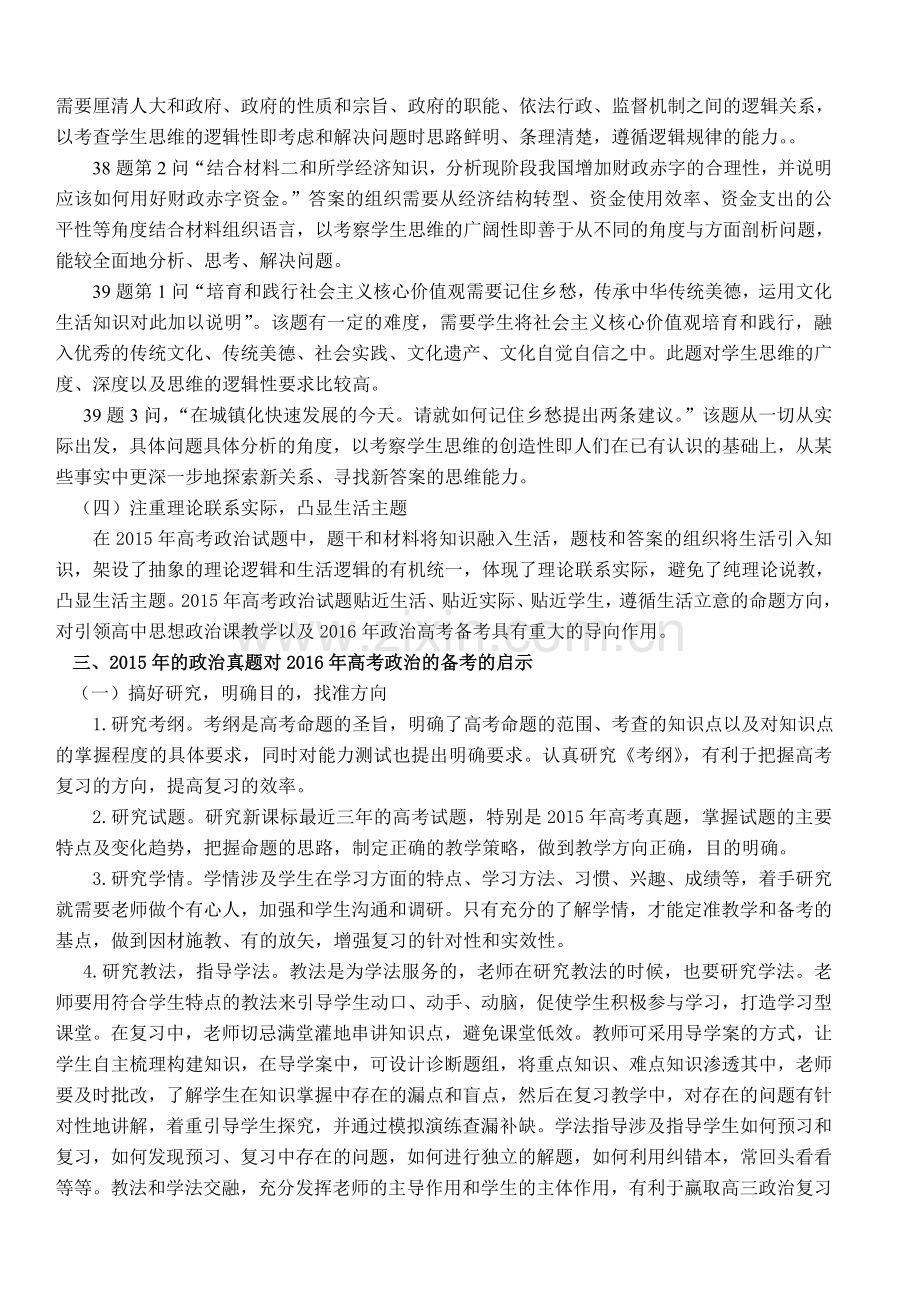 需要厘清人大和政府、政府的性质和宗旨、政府的职能、依法行政、监督机制之间的逻辑关系，以考查学生思维的逻辑性即考虑和解决问题时思路鲜明、条理清楚，遵循逻辑规律的能力。。

38题第2问“结合材料二和所学经济知识，分析现阶段我国增加财政赤字的合理性，并说明应该如何用好财政赤字资金。”答案的组织需要从经济结构转型、资金使用效率、资金支出的公平性等角度结合材料组织语言，以考察学生思维的广阔性即善于从不同的角度与方面剖析问题，能较全面地分析、思考、解决问题。

39题第1问“培育和践行社会主义核心价值观需要记住乡愁，传承中华传统美德，运用文化生活知识对此加以说明”。该题有一定的难度，需要学生将社会主义核心价值观培育和践行，融入优秀的传统文化、传统美德、社会实践、文化遗产、文化自觉自信之中。此题对学生思维的广度、深度以及思维的逻辑性要求比较高。

39题3问，“在城镇化快速发展的今天。请就如何记住乡愁提出两条建议。”该题从一切从实际出发，具体问题具体分析的角度，以考察学生思维的创造性即人们在已有认识的基础上，从某些事实中更深一步地探索新关系、寻找新答案的思维能力。

（四）注重理论联系实际，凸显生活主题

在2015年高考政治试题中，题干和材料将知识融入生活，题枝和答案的组织将生活引入知识，架设了抽象的理论逻辑和生活逻辑的有机统一，体现了理论联系实际，避免了纯理论说教，凸显生活主题。2015年高考政治试题贴近生活、贴近实际、贴近学生，遵循生活立意的命题方向，对引领高中思想政治课教学以及2016年政治高考备考具有重大的导向作用。

三、2015年的政治真题对2016年高考政治的备考的启示

（一）搞好研究，明确目的，找准方向

1.研究考纲。考纲是高考命题的圣旨，明确了高考命题的范围、考查的知识点以及对知识点的掌握程度的具体要求，同时对能力测试也提出明确要求。认真研究《考纲》，有利于把握高考复习的方向，提高复习的效率。

2.研究试题。研究新课标最近三年的高考试题，特别是2015年高考真题，掌握试题的主要特点及变化趋势，把握命题的思路，制定正确的教学策略，做到教学方向正确，目的明确。

3.研究学情。学情涉及学生在学习方面的特点、学习方法、习惯、兴趣、成绩等，着手研究就需要老师做个有心人，加强和学生沟通和调研。只有充分的了解学情，才能定准教学和备考的基点，做到因材施教、有的放矢，增强复习的针对性和实效性。

4.研究教法，指导学法。教法是为学法服务的，老师在研究教法的时候，也要研究学法。老师要用符合学生特点的教法来引导学生动口、动手、动脑，促使学生积极参与学习，打造学习型课堂。在复习中，老师切忌满堂灌地串讲知识点，避免课堂低效。教师可采用导学案的方式，让学生自主梳理构建知识，在导学案中，可设计诊断题组，将重点知识、难点知识渗透其中，老师要及时批改，了解学生在知识掌握中存在的漏点和盲点，然后在复习教学中，对存在的问题有针对性地讲解，着重引导学生探究，并通过模拟演练查漏补缺。学法指导涉及指导学生如何预习和复习，如何发现预习、复习中存在的问题，如何进行独立的解题，如何利用纠错本，常回头看看等等。教法和学法交融，充分发挥老师的主导作用和学生的主体作用，有利于赢取高三政治复习